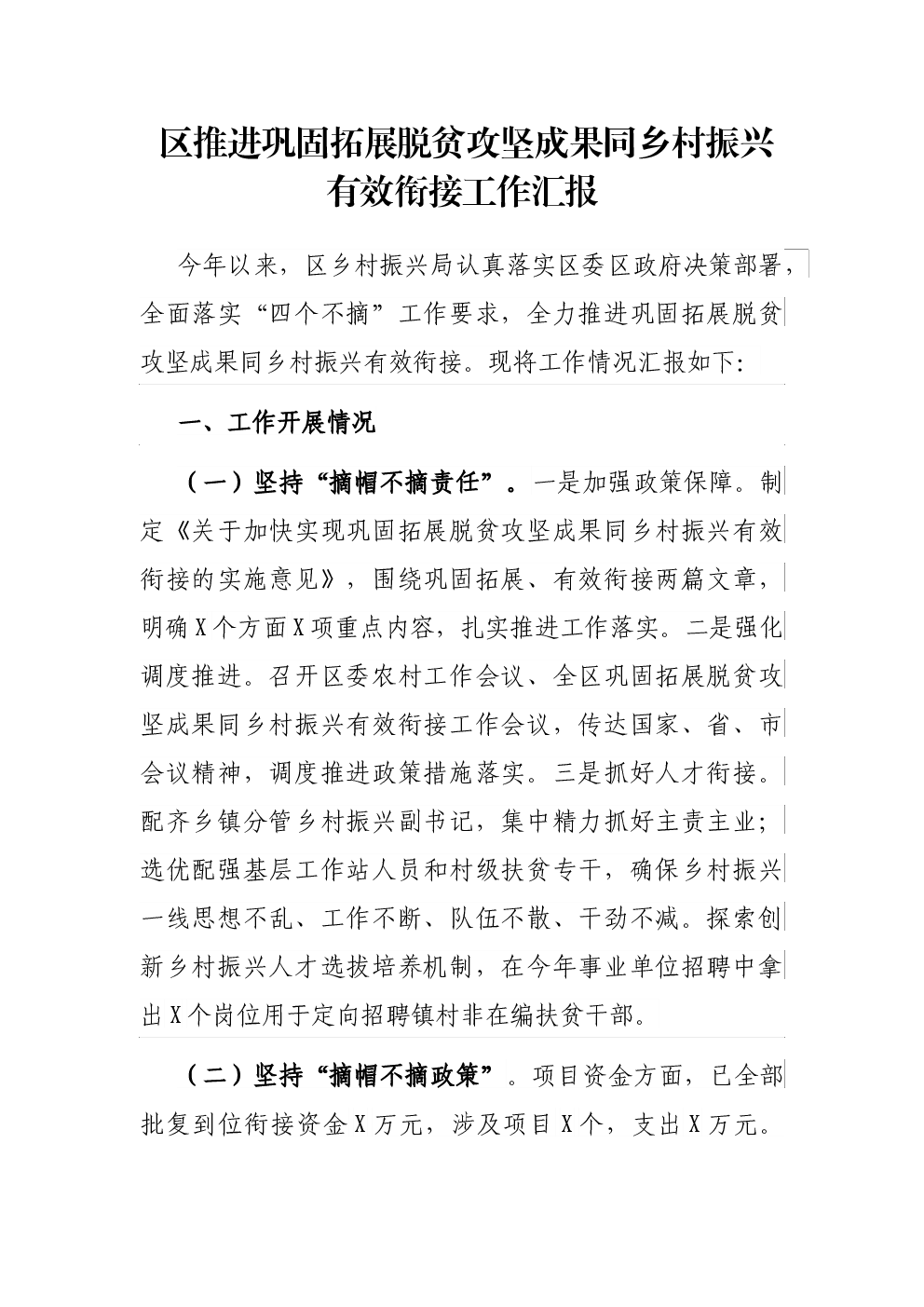 区推进巩固拓展脱贫攻坚成果同乡村振兴有效衔接工作汇报

今年以来，区乡村振兴局认真落实区委区政府决策部署，全面落实“四个不摘”工作要求，全力推进巩固拓展脱贫攻坚成果同乡村振兴有效衔接。现将工作情况汇报如下：

一、工作开展情况

（一）坚持“摘帽不摘责任”。一是加强政策保障。制定《关于加快实现巩固拓展脱贫攻坚成果同乡村振兴有效衔接的实施意见》，围绕巩固拓展、有效衔接两篇文章，明确X个方面X项重点内容，扎实推进工作落实。二是强化调度推进。召开区委农村工作会议、全区巩固拓展脱贫攻坚成果同乡村振兴有效衔接工作会议，传达国家、省、市会议精神，调度推进政策措施落实。三是抓好人才衔接。配齐乡镇分管乡村振兴副书记，集中精力抓好主责主业；选优配强基层工作站人员和村级扶贫专干，确保乡村振兴一线思想不乱、工作不断、队伍不散、干劲不减。探索创新乡村振兴人才选拔培养机制，在今年事业单位招聘中拿出X个岗位用于定向招聘镇村非在编扶贫干部。

（二）坚持“摘帽不摘政策”。项目资金方面，已全部批复到位衔接资金X万元，涉及项目X个，支出X万元。